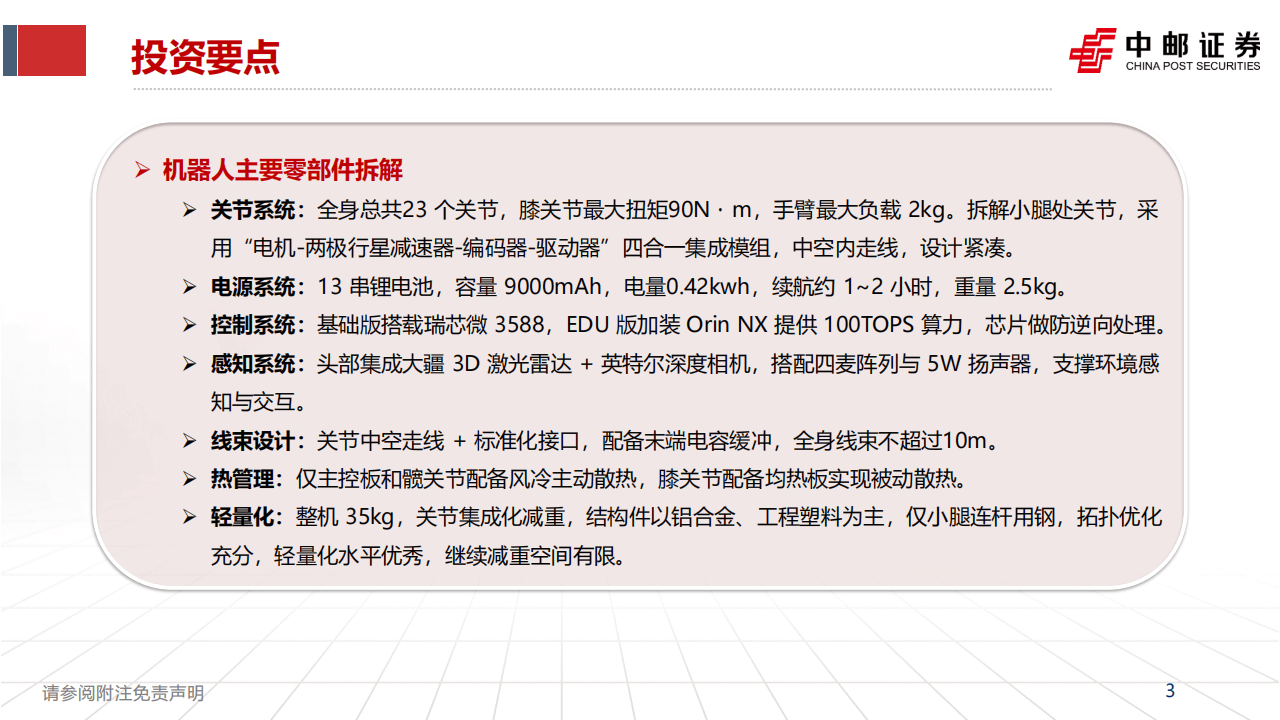 投资要点

中邮证券
CHINA POST SECURITIES

➢ 机器人主要零部件拆解

➢ 关节系统：全身总共23 个关节，膝关节最大扭矩90N · m，手臂最大负载 2kg。拆解小腿处关节，采用“电机-两极行星减速器-编码器-驱动器”四合一集成模组，中空内走线，设计紧凑。

➢ 电源系统：13 串锂电池，容量 9000mAh，电量0.42kwh，续航约 1~2 小时，重量 2.5kg。

➢ 控制系统：基础版搭载瑞芯微 3588，EDU 版加装 Orin NX 提供 100TOPS 算力，芯片做防逆向处理。

➢ 感知系统：头部集成大疆 3D 激光雷达 + 英特尔深度相机，搭配四麦阵列与 5W 扬声器，支撑环境感知与交互。

➢ 线束设计：关节中空走线 + 标准化接口，配备末端电容缓冲，全身线束不超过10m。

➢ 热管理：仅主控板和髋关节配备风冷主动散热，膝关节配备均热板实现被动散热。

➢ 轻量化：整机 35kg，关节集成化减重，结构件以铝合金、工程塑料为主，仅小腿连杆用钢，拓扑优化充分，轻量化水平优秀，继续减重空间有限。

请参阅附注免责声明

3